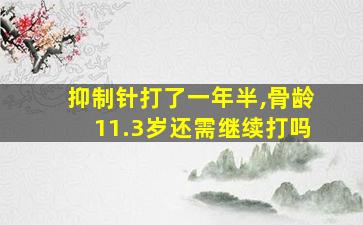 抑制针打了一年半,骨龄11.3岁还需继续打吗